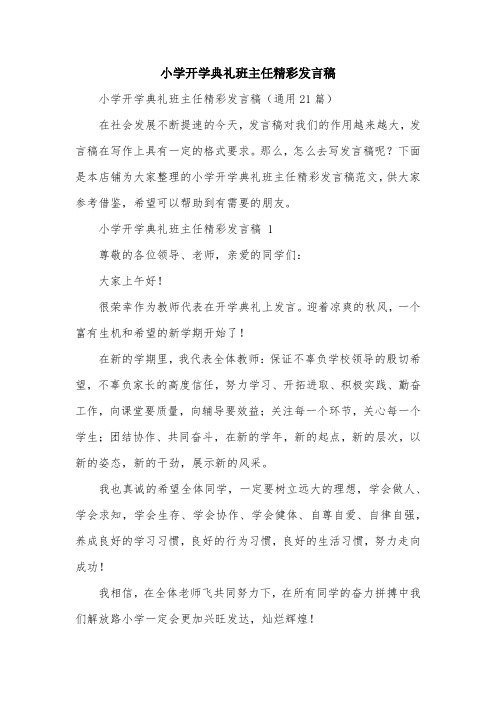 小学开学典礼班主任精彩发言稿

小学开学典礼班主任精彩发言稿（通用21篇）

在社会发展不断提速的今天，发言稿对我们的作用越来越大，发言稿在写作上具有一定的格式要求。那么，怎么去写发言稿呢？下面是本店铺为大家整理的小学开学典礼班主任精彩发言稿范文，供大家参考借鉴，希望可以帮助到有需要的朋友。

小学开学典礼班主任精彩发言稿 1

尊敬的各位领导、老师，亲爱的同学们：

大家上午好！

很荣幸作为教师代表在开学典礼上发言。迎着凉爽的秋风，一个富有生机和希望的新学期开始了！

在新的学期里，我代表全体教师：保证不辜负学校领导的殷切希望，不辜负家长的高度信任，努力学习、开拓进取、积极实践、勤奋工作，向课堂要质量，向辅导要效益；关注每一个环节，关心每一个学生；团结协作、共同奋斗，在新的学年，新的起点，新的层次，以新的姿态，新的干劲，展示新的风采。

我也真诚的希望全体同学，一定要树立远大的理想，学会做人、学会求知，学会生存、学会协作、学会健体、自尊自爱、自律自强，养成良好的学习习惯，良好的行为习惯，良好的生活习惯，努力走向成功！

我相信，在全体老师飞共同努力下，在所有同学的奋力拼搏中我们解放路小学一定会更加兴旺发达，灿烂辉煌！